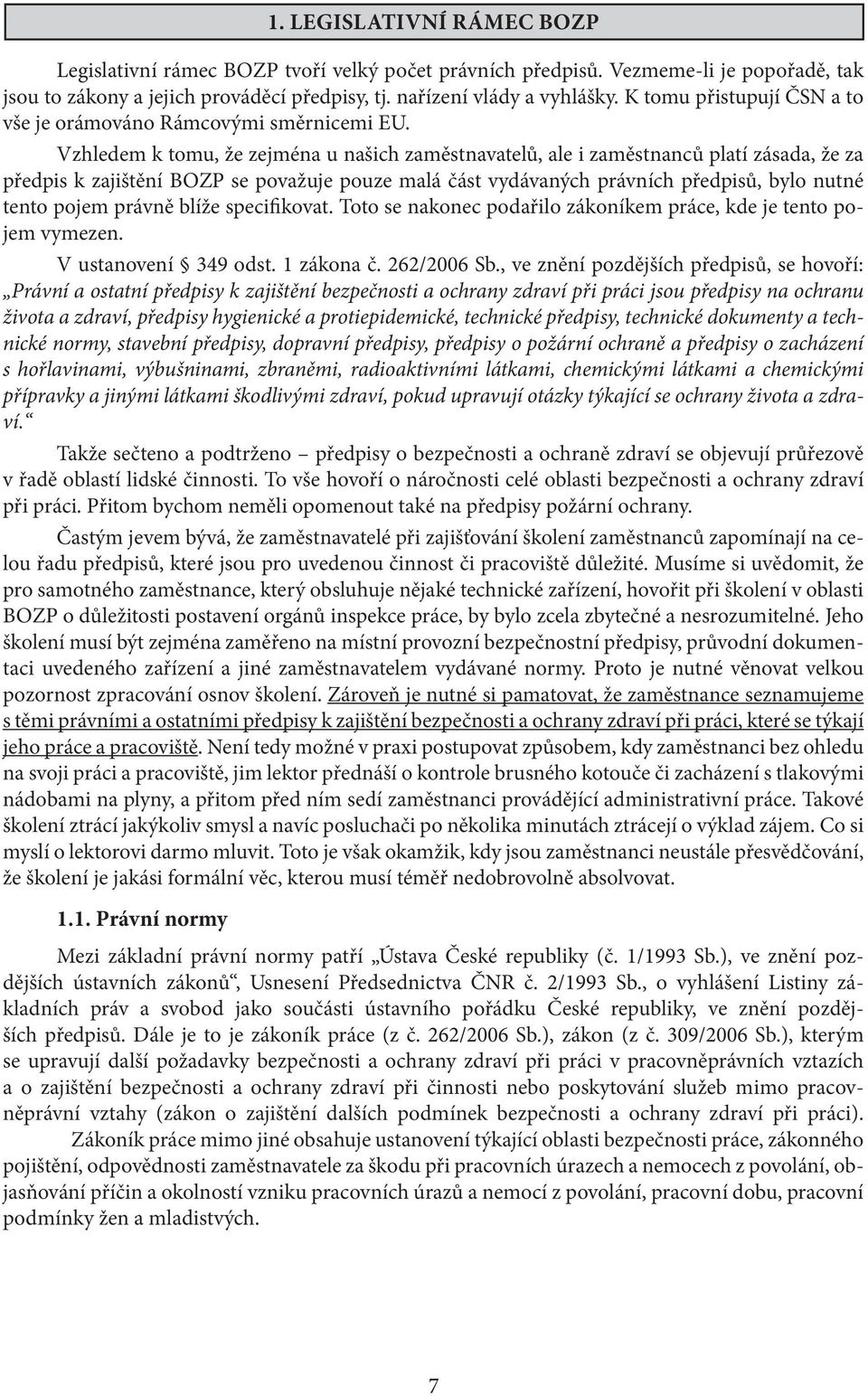 1. LEGISLATIVNÍ RÁMEC BOZP

Legislativní rámec BOZP tvoří velký počet právních předpisů. Vezmeme-li je popořadě, tak jsou to zákony a jejich prováděcí předpisy, tj. nařízení vlády a vyhlášky. K tomu přistupují ČSN a to vše je orámováno Rámcovými směrnicemi EU.

Vzhledem k tomu, že zejména u našich zaměstnavatelů, ale i zaměstnanců platí zásada, že za předpis k zajištění BOZP se považuje pouze malá část vydávaných právních předpisů, bylo nutné tento pojem právně blíže specifikovat. Toto se nakonec podařilo zákoníkem práce, kde je tento pojem vymezen.

V ustanovení § 349 odst. 1 zákona č. 262/2006 Sb., ve znění pozdějších předpisů, se hovoří: „Právní a ostatní předpisy k zajištění bezpečnosti a ochrany zdraví při práci jsou předpisy na ochranu života a zdraví, předpisy hygienické a protiepidemické, technické předpisy, technické dokumenty a technické normy, stavební předpisy, dopravní předpisy, předpisy o požární ochraně a předpisy o zacházení s hořlavinami, výbušninami, zbraněmi, radioaktivními látkami, chemickými látkami a chemickými přípravky a jinými látkami škodlivými zdraví, pokud upravují otázky týkající se ochrany života a zdraví.“

Takže sečteno a podtrženo – předpisy o bezpečnosti a ochraně zdraví se objevují průřezově v řadě oblastí lidské činnosti. To vše hovoří o náročnosti celé oblasti bezpečnosti a ochrany zdraví při práci. Přitom bychom neměli opomenout také na předpisy požární ochrany.

Častým jevem bývá, že zaměstnavatelé při zajišťování školení zaměstnanců zapomínají na celou řadu předpisů, které jsou pro uvedenou činnost či pracoviště důležité. Musíme si uvědomit, že pro samotného zaměstnance, který obsluhuje nějaké technické zařízení, hovořit při školení v oblasti BOZP o důležitosti postavení orgánů inspekce práce, by bylo zcela zbytečné a nesrozumitelné. Jeho školení musí být zejména zaměřeno na místní provozní bezpečnostní předpisy, průvodní dokumentaci uvedeného zařízení a jiné zaměstnavatelem vydávané normy. Proto je nutné věnovat velkou pozornost zpracování osnov školení. Zároveň je nutné si pamatovat, že zaměstnance seznamujeme s těmi právními a ostatními předpisy k zajištění bezpečnosti a ochrany zdraví při práci, které se týkají jeho práce a pracoviště. Není tedy možné v praxi postupovat způsobem, kdy zaměstnanci bez ohledu na svoji práci a pracoviště, jim lektor přednáší o kontrole brusného kotouče či zacházení s tlakovými nádobami na plyny, a přitom před ním sedí zaměstnanci provádějící administrativní práce. Takové školení ztrácí jakýkoliv smysl a navíc posluchači po několika minutách ztrácejí o výklad zájem. Co si myslí o lektorovi darmo mluvit. Toto je však okamžik, kdy jsou zaměstnanci neustále přesvědčování, že školení je jakási formální věc, kterou musí téměř nedobrovolně absolvovat.

1.1. Právní normy

Mezi základní právní normy patří „Ústava České republiky (č. 1/1993 Sb.), ve znění pozdějších ústavních zákonů“, Usnesení Předsednictva ČNR č. 2/1993 Sb., o vyhlášení Listiny základních práv a svobod jako součásti ústavního pořádku České republiky, ve znění pozdějších předpisů. Dále je to je zákoník práce (z č. 262/2006 Sb.), zákon (z č. 309/2006 Sb.), kterým se upravují další požadavky bezpečnosti a ochrany zdraví při práci v pracovněprávních vztazích a o zajištění bezpečnosti a ochrany zdraví při činnosti nebo poskytování služeb mimo pracovněprávní vztahy (zákon o zajištění dalších podmínek bezpečnosti a ochrany zdraví při práci).

Zákoník práce mimo jiné obsahuje ustanovení týkající oblasti bezpečnosti práce, zákonného pojištění, odpovědnosti zaměstnavatele za škodu při pracovních úrazech a nemocech z povolání, objasňování příčin a okolností vzniku pracovních úrazů a nemocí z povolání, pracovní dobu, pracovní podmínky žen a mladistvých.

7